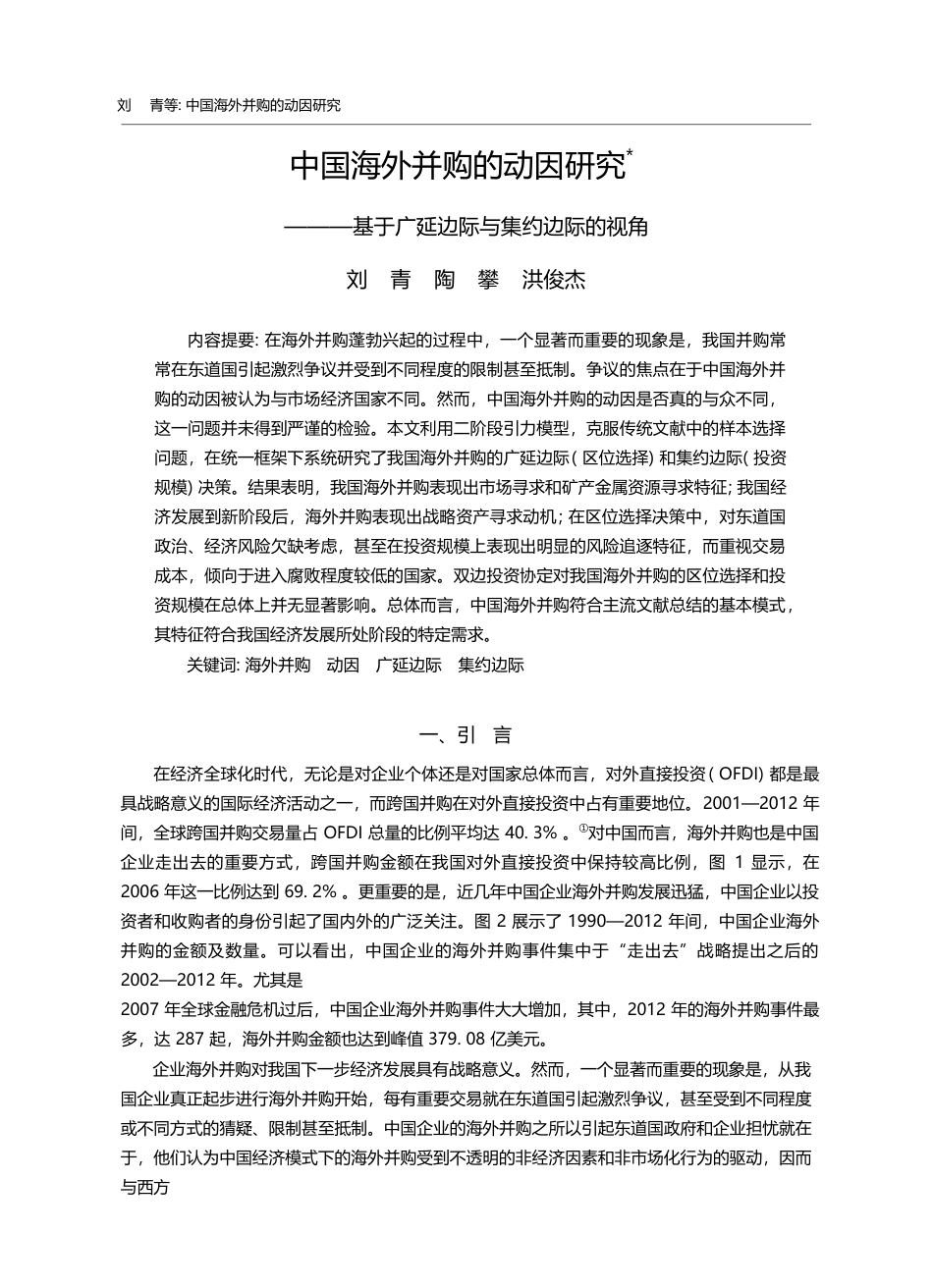 刘　青等: 中国海外并购的动因研究

中国海外并购的动因研究*

———基于广延边际与集约边际的视角

刘　青　陶　攀　洪俊杰

内容提要: 在海外并购蓬勃兴起的过程中，一个显著而重要的现象是，我国并购常常在东道国引起激烈争议并受到不同程度的限制甚至抵制。争议的焦点在于中国海外并购的动因被认为与市场经济国家不同。然而，中国海外并购的动因是否真的与众不同，这一问题并未得到严谨的检验。本文利用二阶段引力模型，克服传统文献中的样本选择问题，在统一框架下系统研究了我国海外并购的广延边际( 区位选择) 和集约边际( 投资规模) 决策。结果表明，我国海外并购表现出市场寻求和矿产金属资源寻求特征; 我国经济发展到新阶段后，海外并购表现出战略资产寻求动机; 在区位选择决策中，对东道国政治、经济风险欠缺考虑，甚至在投资规模上表现出明显的风险追逐特征，而重视交易成本，倾向于进入腐败程度较低的国家。双边投资协定对我国海外并购的区位选择和投资规模在总体上并无显著影响。总体而言，中国海外并购符合主流文献总结的基本模式，其特征符合我国经济发展所处阶段的特定需求。

关键词: 海外并购　动因　广延边际　集约边际

一、引　言

在经济全球化时代，无论是对企业个体还是对国家总体而言，对外直接投资( OFDI) 都是最具战略意义的国际经济活动之一，而跨国并购在对外直接投资中占有重要地位。2001—2012 年间，全球跨国并购交易量占 OFDI 总量的比例平均达 40. 3% 。①对中国而言，海外并购也是中国企业走出去的重要方式，跨国并购金额在我国对外直接投资中保持较高比例，图 1 显示，在 2006 年这一比例达到 69. 2% 。更重要的是，近几年中国企业海外并购发展迅猛，中国企业以投资者和收购者的身份引起了国内外的广泛关注。图 2 展示了 1990—2012 年间，中国企业海外并购的金额及数量。可以看出，中国企业的海外并购事件集中于“走出去”战略提出之后的 2002—2012 年。尤其是

2007 年全球金融危机过后，中国企业海外并购事件大大增加，其中，2012 年的海外并购事件最多，达 287 起，海外并购金额也达到峰值 379. 08 亿美元。

企业海外并购对我国下一步经济发展具有战略意义。然而，一个显著而重要的现象是，从我国企业真正起步进行海外并购开始，每有重要交易就在东道国引起激烈争议，甚至受到不同程度或不同方式的猜疑、限制甚至抵制。中国企业的海外并购之所以引起东道国政府和企业担忧就在于，他们认为中国经济模式下的海外并购受到不透明的非经济因素和非市场化行为的驱动，因而与西方